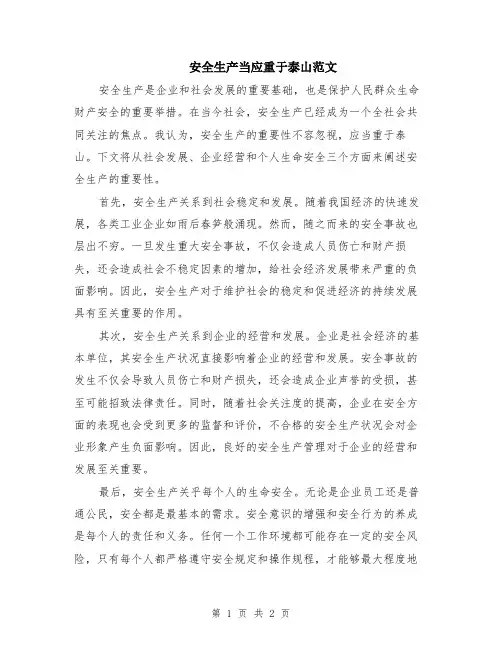 安全生产当应重于泰山范文

安全生产是企业和社会发展的重要基础，也是保护人民群众生命财产安全的重要举措。在当今社会，安全生产已经成为一个全社会共同关注的焦点。我认为，安全生产的重要性不容忽视，应当重于泰山。下文将从社会发展、企业经营和个人生命安全三个方面来阐述安全生产的重要性。

首先，安全生产关系到社会稳定和发展。随着我国经济的快速发展，各类工业企业如雨后春笋般涌现。然而，随之而来的安全事故也层出不穷。一旦发生重大安全事故，不仅会造成人员伤亡和财产损失，还会造成社会不稳定因素的增加，给社会经济发展带来严重的负面影响。因此，安全生产对于维护社会的稳定和促进经济的持续发展具有至关重要的作用。

其次，安全生产关系到企业的经营和发展。企业是社会经济的基本单位，其安全生产状况直接影响着企业的经营和发展。安全事故的发生不仅会导致人员伤亡和财产损失，还会造成企业声誉的受损，甚至可能招致法律责任。同时，随着社会关注度的提高，企业在安全方面的表现也会受到更多的监督和评价，不合格的安全生产状况会对企业形象产生负面影响。因此，良好的安全生产管理对于企业的经营和发展至关重要。

最后，安全生产关乎每个人的生命安全。无论是企业员工还是普通公民，安全都是最基本的需求。安全意识的增强和安全行为的养成是每个人的责任和义务。任何一个工作环境都可能存在一定的安全风险，只有每个人都严格遵守安全规定和操作规程，才能够最大程度地

第 1 页 共 2 页